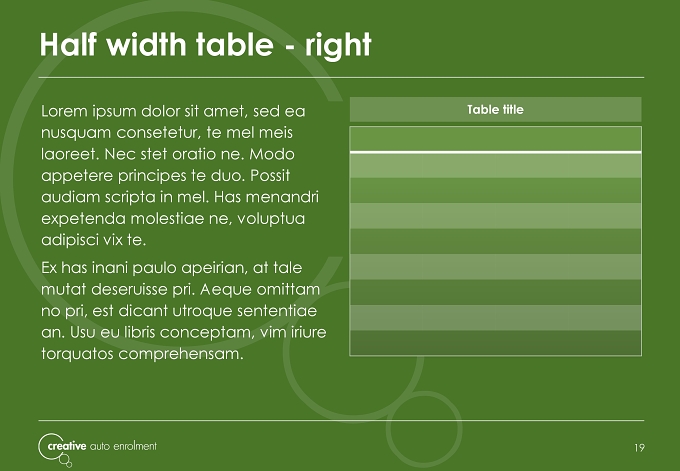 Half width table - right

Lorem ipsum dolor sit amet, sed ea nusquam consetetur, te mel meis laoreet. Nec stet oratio ne. Modo appetere principes te duo. Possit audiam scripta in mel. Has menandri expetenda molestiae ne, voluptua adipisci vix te.

Ex has inani paulo apeirian, at tale mutat deseruisse pri. Aeque omittam no pri, est dicant utroque sententiae an. Usu eu libris conceptam, vim iriure torquatos comprehensam.

Table title

creative auto enrolment

19